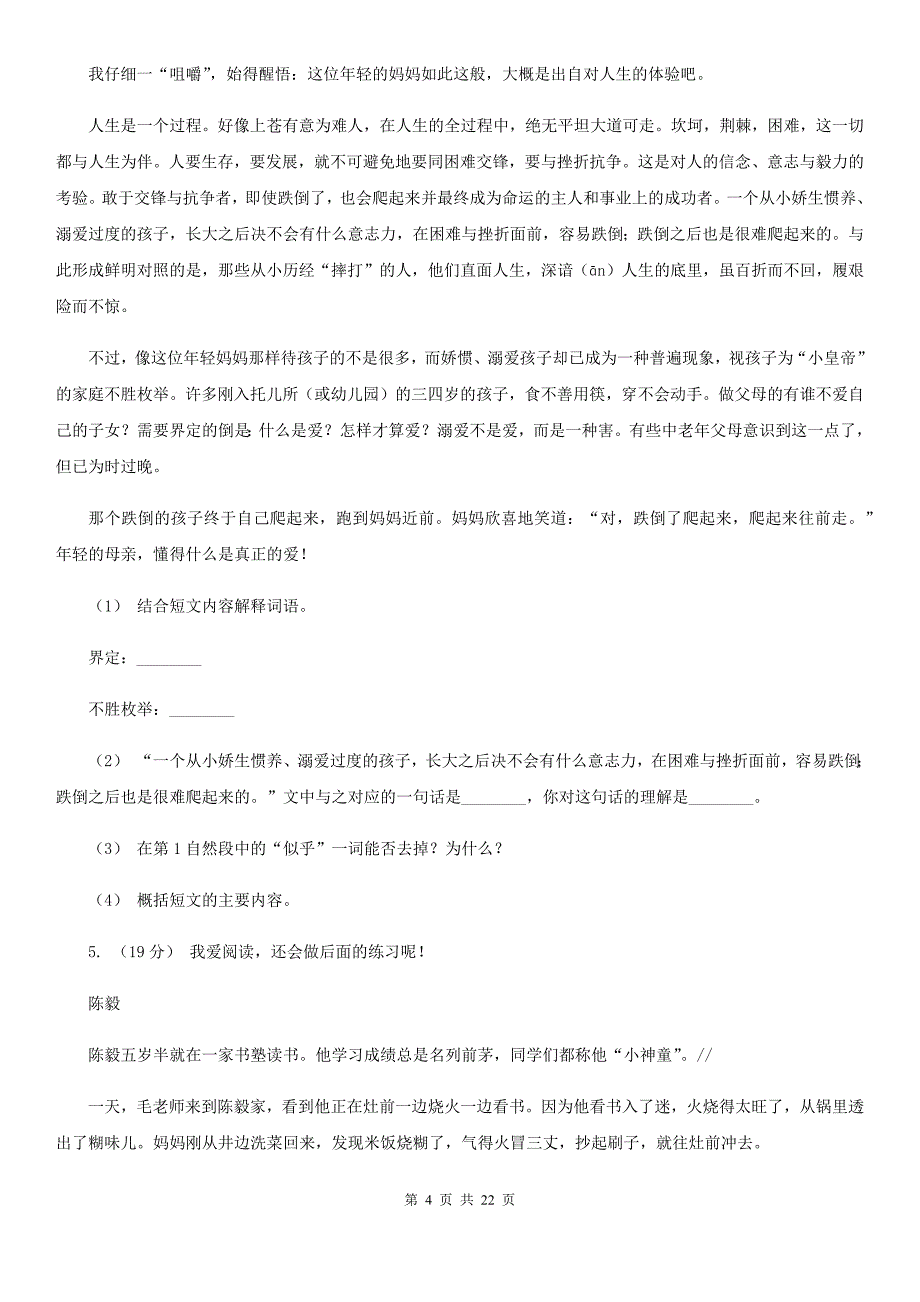 我仔细一“咀嚼”，始得醒悟：这位年轻的妈妈如此这般，大概是出自对人生的体验吧。

人生是一个过程。好像上苍有意为难人，在人生的全过程中，绝无平坦大道可走。坎坷，荆棘，困难，这一切都与人生为伴。人要生存，要发展，就不可避免地要同困难交锋，要与挫折抗争。这是对人的信念、意志与毅力的考验。敢于交锋与抗争者，即使跌倒了，也会爬起来并最终成为命运的主人和事业上的成功者。一个从小娇生惯养、溺爱过度的孩子，长大之后决不会有什么意志力，在困难与挫折面前，容易跌倒；跌倒之后也是很难爬起来的。与此形成鲜明对照的是，那些从小历经“摔打”的人，他们直面人生，深谙（ān）人生的底里，虽百折而不回，履艰险而不惊。

不过，像这位年轻妈妈那样待孩子的不是很多，而娇惯、溺爱孩子却已成为一种普遍现象，视孩子为“小皇帝”的家庭不胜枚举。许多刚入托儿所（或幼儿园）的三四岁的孩子，食不善用筷，穿不会动手。做父母的有谁不爱自己的子女？需要界定的倒是：什么是爱？怎样才算爱？溺爱不是爱，而是一种害。有些中老年父母意识到这一点了，但已为时过晚。

那个跌倒的孩子终于自己爬起来，跑到妈妈近前。妈妈欣喜地笑道：“对，跌倒了爬起来，爬起来往前走。”年轻的母亲，懂得什么是真正的爱！

（1） 结合短文内容解释词语。

界定：________

不胜枚举：________

（2） “一个从小娇生惯养、溺爱过度的孩子，长大之后决不会有什么意志力，在困难与挫折面前，容易跌倒；跌倒之后也是很难爬起来的。”文中与之对应的一句话是________，你对这句话的理解是________。

（3） 在第1自然段中的“似乎”一词能否去掉？为什么？

（4） 概括短文的主要内容。

5. （19分） 我爱阅读，还会做后面的练习呢！

陈毅

陈毅五岁半就在一家书塾读书。他学习成绩总是名列前茅，同学们都称他“小神童”。//

一天，毛老师来到陈毅家，看到他正在灶前一边烧火一边看书。因为他看书入了迷，火烧得太旺了，从锅里透出了糊味儿。妈妈刚从井边洗菜回来，发现米饭烧糊了，气得火冒三丈，抄起刷子，就往灶前冲去。

第 4 页 共 22 页